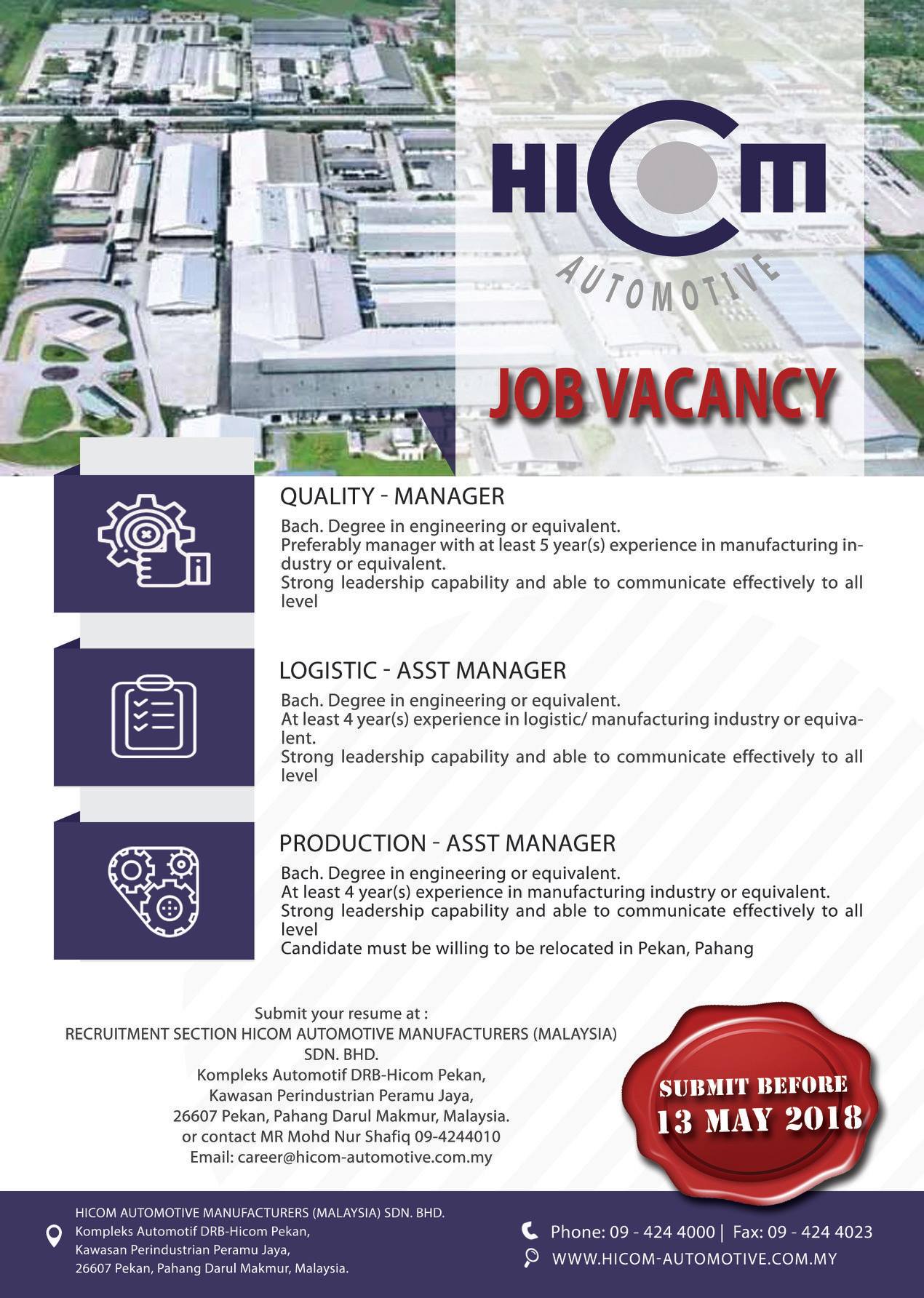 HICOM
AUTOMOTIVE

JOB VACANCY

QUALITY - MANAGER
Bach. Degree in engineering or equivalent.
Preferably manager with at least 5 year(s) experience in manufacturing industry or equivalent.
Strong leadership capability and able to communicate effectively to all level

LOGISTIC - ASST MANAGER
Bach. Degree in engineering or equivalent.
At least 4 year(s) experience in logistic/ manufacturing industry or equivalent.
Strong leadership capability and able to communicate effectively to all level

PRODUCTION - ASST MANAGER
Bach. Degree in engineering or equivalent.
At least 4 year(s) experience in manufacturing industry or equivalent.
Strong leadership capability and able to communicate effectively to all level
Candidate must be willing to be relocated in Pekan, Pahang

Submit your resume at :
RECRUITMENT SECTION HICOM AUTOMOTIVE MANUFACTURERS (MALAYSIA) SDN. BHD.
Kompleks Automotif DRB-Hicom Pekan,
Kawasan Perindustrian Peramu Jaya,
26607 Pekan, Pahang Darul Makmur, Malaysia.
or contact MR Mohd Nur Shafiq 09-4244010
Email: career@hicom-automotive.com.my

SUBMIT BEFORE
13 MAY 2018

HICOM AUTOMOTIVE MANUFACTURERS (MALAYSIA) SDN. BHD.
Kompleks Automotif DRB-Hicom Pekan,
Kawasan Perindustrian Peramu Jaya,
26607 Pekan, Pahang Darul Makmur, Malaysia.

Phone: 09 - 424 4000 | Fax: 09 - 424 4023
WWW.HICOM-AUTOMOTIVE.COM.MY